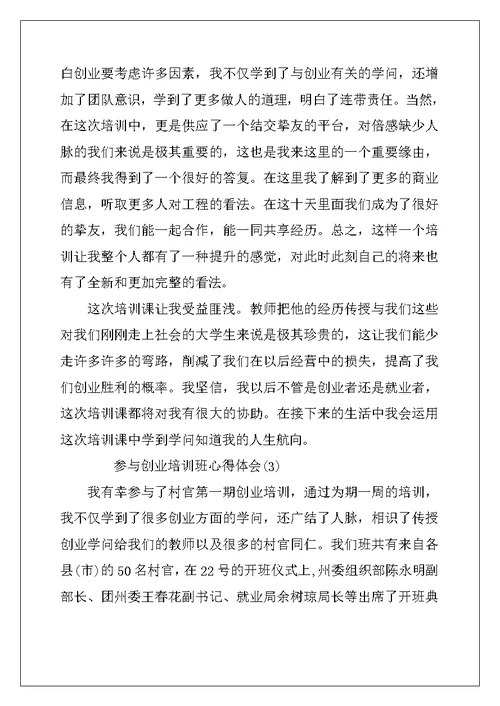 白创业要考虑许多因素，我不仅学到了与创业有关的学问，还增加了团队意识，学到了更多做人的道理，明白了连带责任。当然，在这次培训中，更是供应了一个结交挚友的平台，对倍感缺少人脉的我们来说是极其重要的，这也是我来这里的一个重要缘由，而最终我得到了一个很好的答复。在这里我了解到了更多的商业信息，听取更多人对工程的看法。在这十天里面我们成为了很好的挚友，我们能一起合作，能一同共享经历。总之，这样一个培训让我整个人都有了一种提升的感觉，对此时此刻自己的将来也有了全新和更加完整的看法。

这次培训课让我受益匪浅。教师把他的经历传授与我们这些对我们刚刚走上社会的大学生来说是极其珍贵的，这让我们能少走许多许多的弯路，削减了我们在以后经营中的损失，提高了我们创业胜利的概率。我坚信，我以后不管是创业者还是就业者，这次培训课都将对我有很大的协助。在接下来的生活中我会运用这次培训课中学到学问知道我的人生航向。

参与创业培训班心得体会(3)

我有幸参与了村官第一期创业培训，通过为期一周的培训，我不仅学到了很多创业方面的学问，还广结了人脉，相识了传授创业学问给我们的教师以及很多的村官同仁。我们班共有来自各县(市)的50名村官，在22号的开班仪式上，州委组织部陈永明副部长、团州委王春花副书记、就业局余树琼局长等出席了开班典